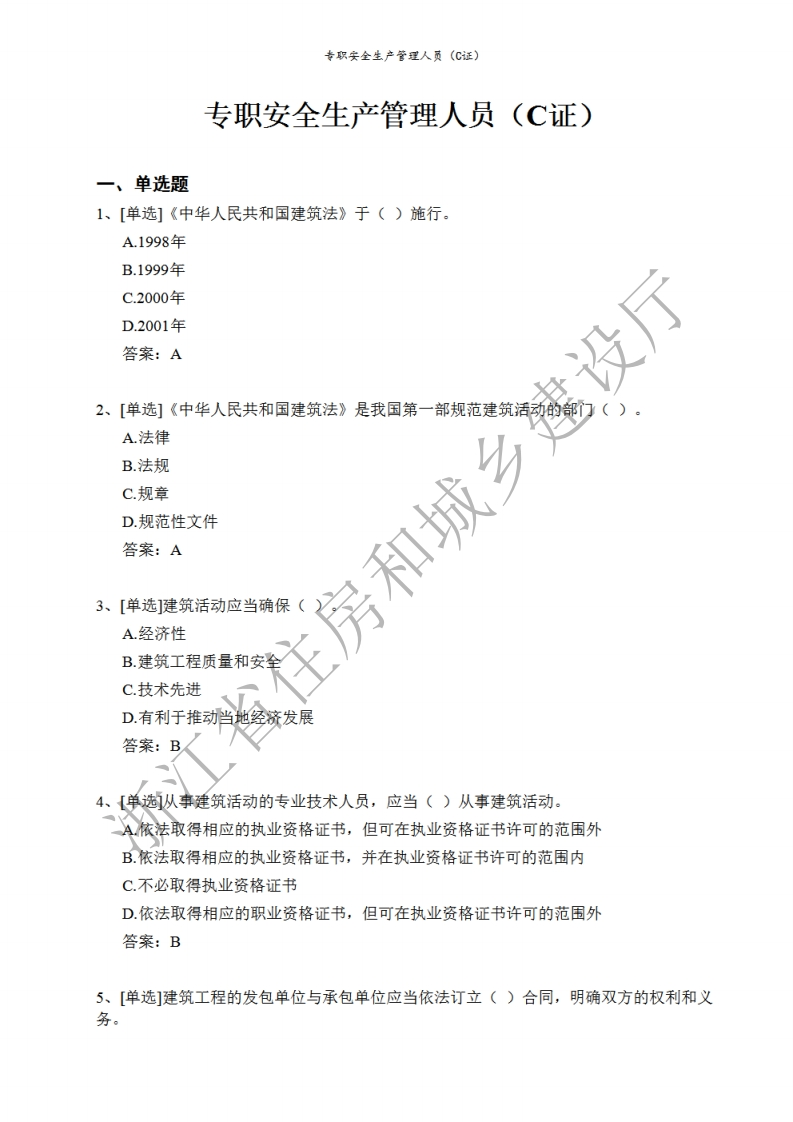 专职安全生产管理人员（C证）

专职安全生产管理人员（C证）

一、单选题

1、[单选]《中华人民共和国建筑法》于（ ）施行。
A.1998年
B.1999年
C.2000年
D.2001年
答案：A

2、[单选]《中华人民共和国建筑法》是我国第一部规范建筑活动的部门（ ）。
A.法律
B.法规
C.规章
D.规范性文件
答案：A

3、[单选]建筑活动应当确保（ ）。
A.经济性
B.建筑工程质量和安全
C.技术先进
D.有利于推动当地经济发展
答案：B

4、[单选]从事建筑活动的专业技术人员，应当（ ）从事建筑活动。
A.依法取得相应的执业资格证书，但可在执业资格证书许可的范围外
B.依法取得相应的执业资格证书，并在执业资格证书许可的范围内
C.不必取得执业资格证书
D.依法取得相应的职业资格证书，但可在执业资格证书许可的范围外
答案：B

5、[单选]建筑工程的发包单位与承包单位应当依法订立（ ）合同，明确双方的权利和义务。

浙江省住房和城乡建设厅